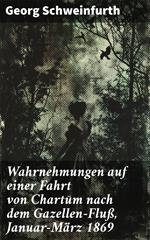 Georg Schweinfurth

Wahrnehmungen auf einer Fahrt von Chartum nach dem Gazellen-Fluß, Januar-März 1869